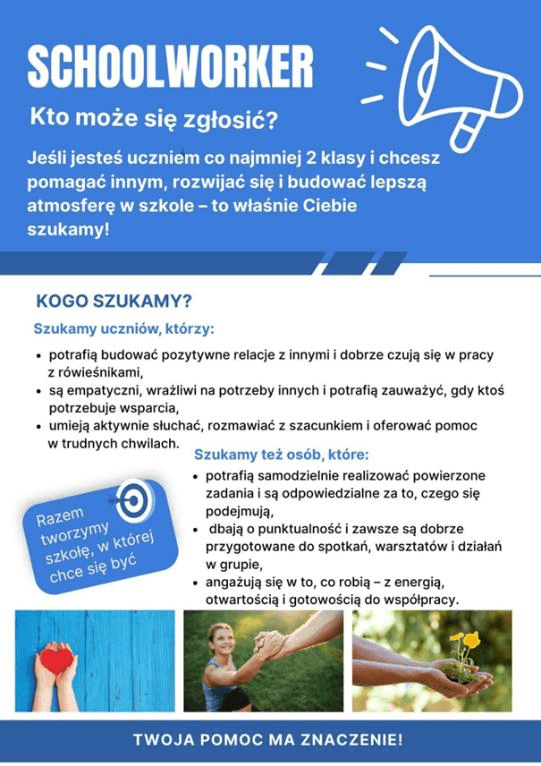 SCHOOLWORKER

Kto może się zgłosić?

Jeśli jesteś uczniem co najmniej 2 klasy i chcesz pomagać innym, rozwijać się i budować lepszą atmosferę w szkole – to właśnie Ciebie szukamy!

KOGO SZUKAMY?

Szukamy uczniów, którzy:

• potrafią budować pozytywne relacje z innymi i dobrze czują się w pracy z rówieśnikami,
• są empatyczni, wrażliwi na potrzeby innych i potrafią zauważyć, gdy ktoś potrzebuje wsparcia,
• umieją aktywnie słuchać, rozmawiać z szacunkiem i oferować pomoc w trudnych chwilach.

Szukamy też osób, które:

• potrafią samodzielnie realizować powierzone zadania i są odpowiedzialne za to, czego się podejmują,
• dbają o punktualność i zawsze są dobrze przygotowane do spotkań, warsztatów i działań w grupie,
• angażują się w to, co robią – z energią, otwartością i gotowością do współpracy.

Razem tworzymy szkołę, w której chce się być

TWOJA POMOC MA ZNACZENIE!